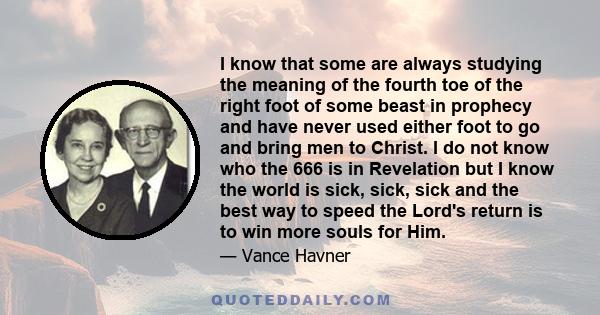 I know that some are always studying the meaning of the fourth toe of the right foot of some beast in prophecy and have never used either foot to go and bring men to Christ. I do not know who the 666 is in Revelation but I know the world is sick, sick, sick and the best way to speed the Lord's return is to win more souls for Him.

— Vance Havner

QUOTEDDAILY.COM